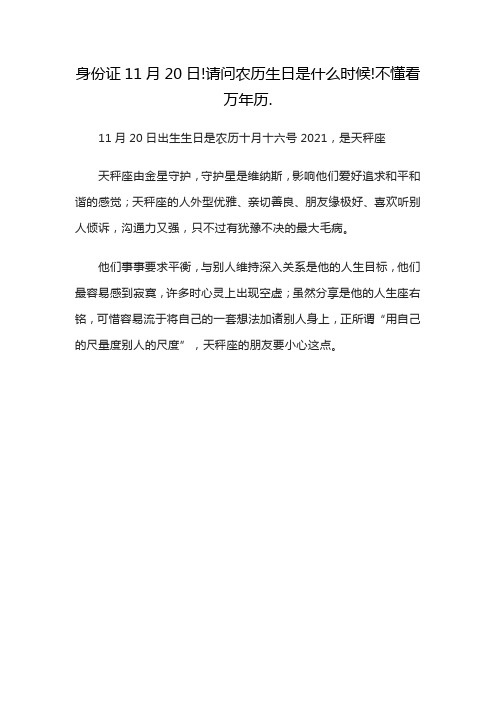 身份证 11 月 20 日!请问农历生日是什么时候!不懂看万年历.

11 月 20 日出生生日是农历十月十六号 2021，是天秤座

天秤座由金星守护，守护星是维纳斯，影响他们爱好追求和平和谐的感觉；天秤座的人外型优雅、亲切善良、朋友缘极好、喜欢听别人倾诉，沟通力又强，只不过有犹豫不决的最大毛病。

他们事事要求平衡，与别人维持深入关系是他的人生目标，他们最容易感到寂寞，许多时心灵上出现空虚；虽然分享是他的人生座右铭，可惜容易流于将自己的一套想法加诸别人身上，正所谓“用自己的尺量度别人的尺度”，天秤座的朋友要小心这点。